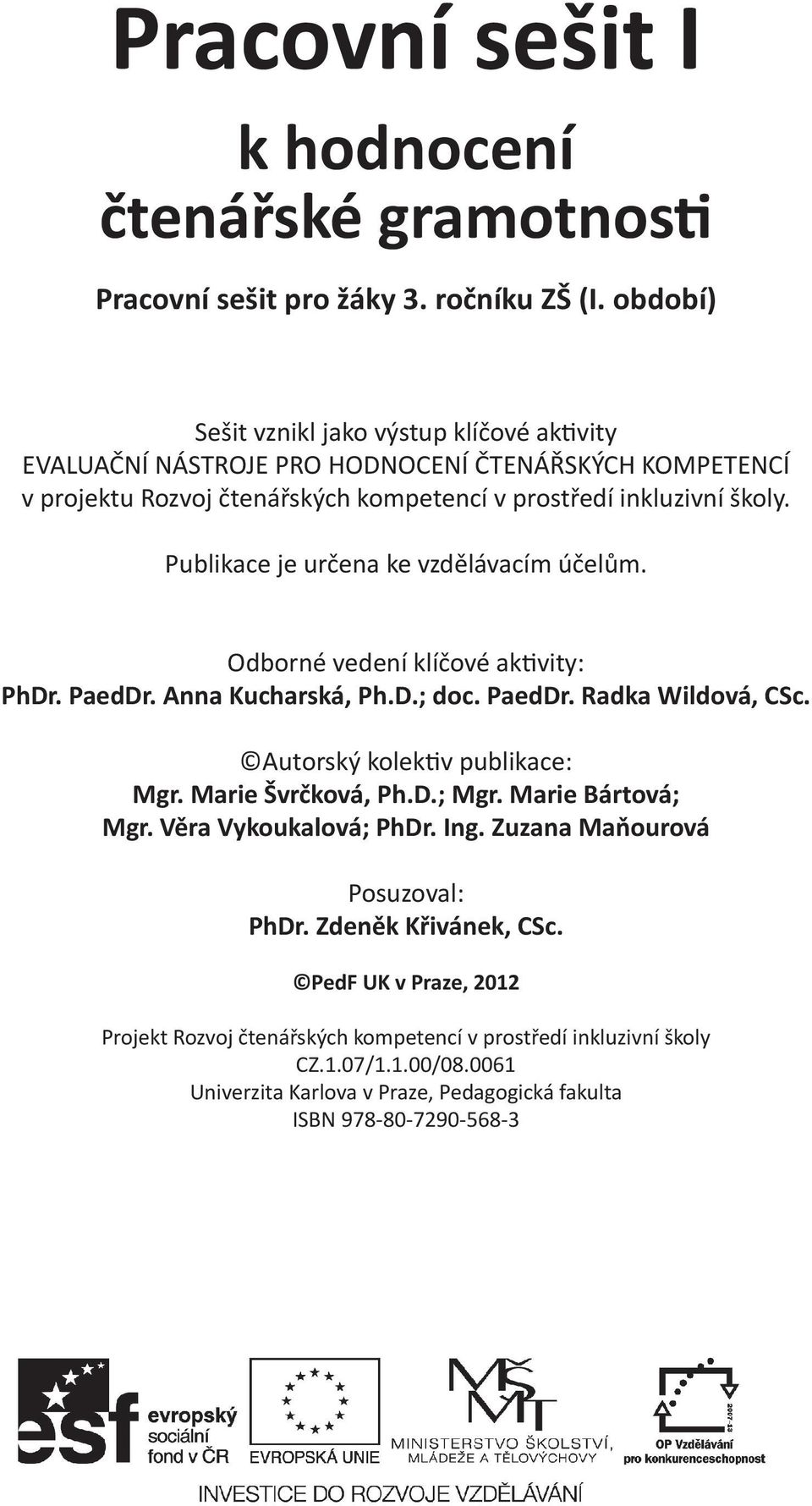 Pracovní sešit I

k hodnocení čtenářské gramotnosti

Pracovní sešit pro žáky 3. ročníku ZŠ (I. období)

Sešit vznikl jako výstup klíčové aktivity EVALUAČNÍ NÁSTROJE PRO HODNOCENÍ ČTENÁŘSKÝCH KOMPETENCÍ v projektu Rozvoj čtenářských kompetencí v prostředí inkluzivní školy.

Publikace je určena ke vzdělávacím účelům.

Odborné vedení klíčové aktivity:
PhDr. PaedDr. Anna Kucharská, Ph.D.; doc. PaedDr. Radka Wildová, CSc.

©Autorský kolektiv publikace:
Mgr. Marie Švrčková, Ph.D.; Mgr. Marie Bártová;
Mgr. Věra Vykoukalová; PhDr. Ing. Zuzana Maňourová

Posuzoval:
PhDr. Zdeněk Křivánek, CSc.

©PedF UK v Praze, 2012

Projekt Rozvoj čtenářských kompetencí v prostředí inkluzivní školy
CZ.1.07/1.1.00/08.0061
Univerzita Karlova v Praze, Pedagogická fakulta
ISBN 978-80-7290-568-3

esf evropský sociální fond v ČR

EVROPSKÁ UNIE

MŠMT MINISTERSTVO ŠKOLSTVÍ, MLÁDEŽE A TĚLOVÝCHOVY

2007-13 OP Vzdělávání pro konkurenceschopnost

INVESTICE DO ROZVOJE VZDĚLÁVÁNÍ